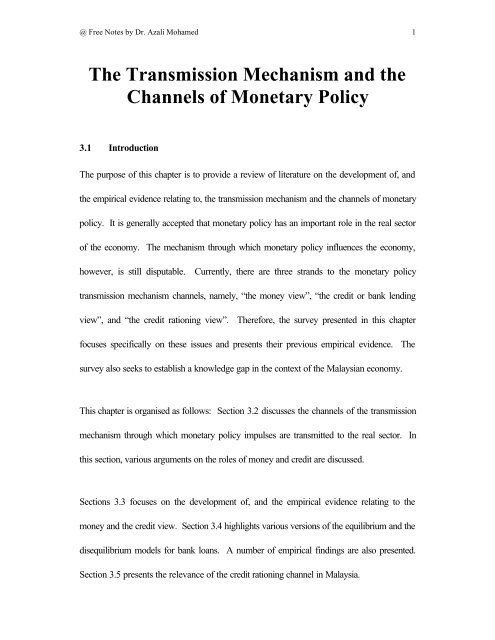 @ Free Notes by Dr. Azali Mohamed 1

The Transmission Mechanism and the Channels of Monetary Policy

3.1 Introduction

The purpose of this chapter is to provide a review of literature on the development of, and the empirical evidence relating to, the transmission mechanism and the channels of monetary policy. It is generally accepted that monetary policy has an important role in the real sector of the economy. The mechanism through which monetary policy influences the economy, however, is still disputable. Currently, there are three strands to the monetary policy transmission mechanism channels, namely, "the money view", "the credit or bank lending view", and "the credit rationing view". Therefore, the survey presented in this chapter focuses specifically on these issues and presents their previous empirical evidence. The survey also seeks to establish a knowledge gap in the context of the Malaysian economy.

This chapter is organised as follows: Section 3.2 discusses the channels of the transmission mechanism through which monetary policy impulses are transmitted to the real sector. In this section, various arguments on the roles of money and credit are discussed.

Sections 3.3 focuses on the development of, and the empirical evidence relating to the money and the credit view. Section 3.4 highlights various versions of the equilibrium and the disequilibrium models for bank loans. A number of empirical findings are also presented. Section 3.5 presents the relevance of the credit rationing channel in Malaysia.